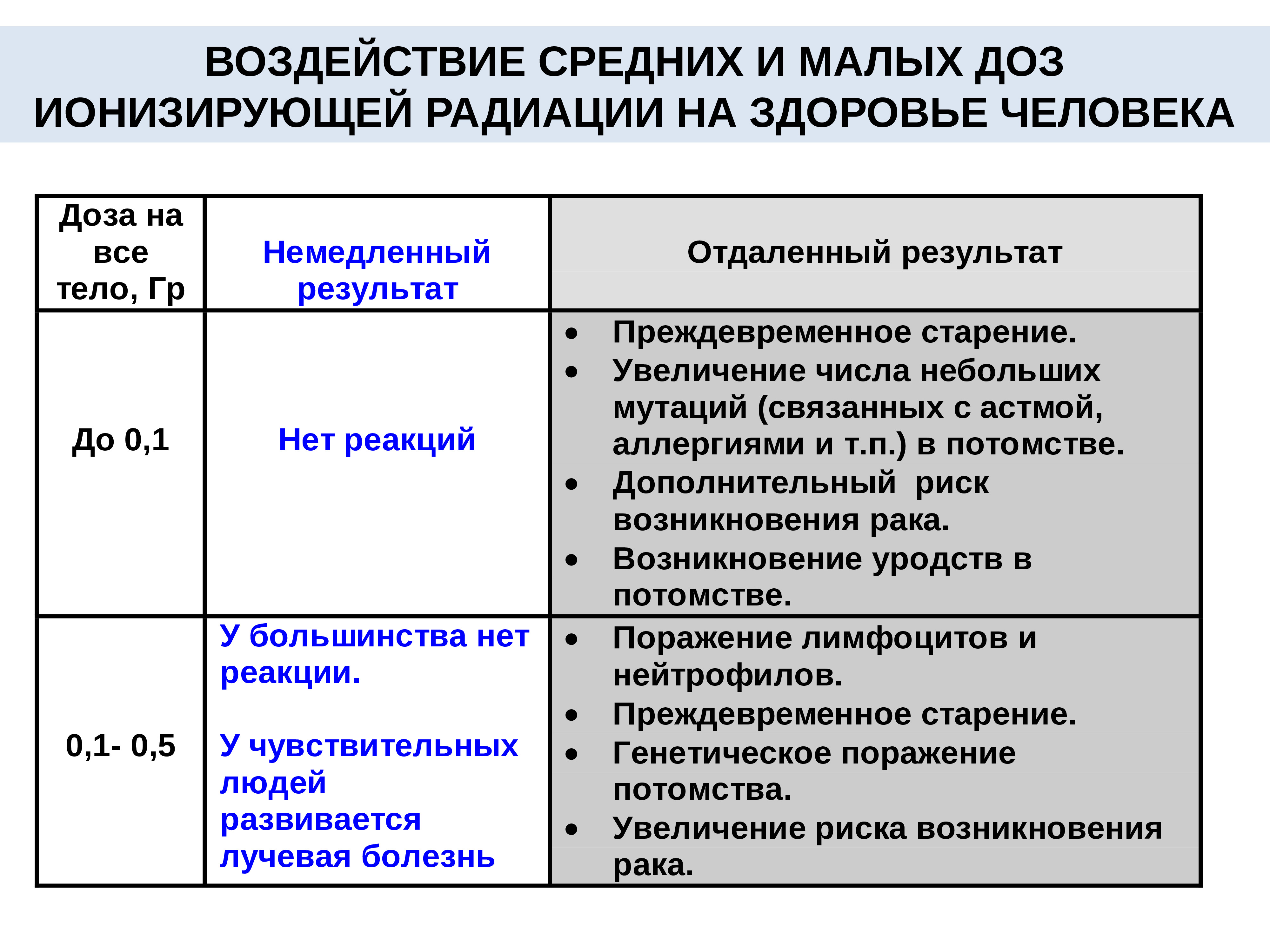 ВОЗДЕЙСТВИЕ СРЕДНИХ И МАЛЫХ ДОЗ ИОНИЗИРУЮЩЕЙ РАДИАЦИИ НА ЗДОРОВЬЕ ЧЕЛОВЕКА

| Доза на все тело, Гр | Немедленный результат | Отдаленный результат |
|---|---|---|
| До 0,1 | Нет реакций | • Преждевременное старение. • Увеличение числа небольших мутаций (связанных с астмой, аллергиями и т.п.) в потомстве. • Дополнительный риск возникновения рака. • Возникновение уродств в потомстве. |
| 0,1- 0,5 | У большинства нет реакции. У чувствительных людей развивается лучевая болезнь | • Поражение лимфоцитов и нейтрофилов. • Преждевременное старение. • Генетическое поражение потомства. • Увеличение риска возникновения рака. |